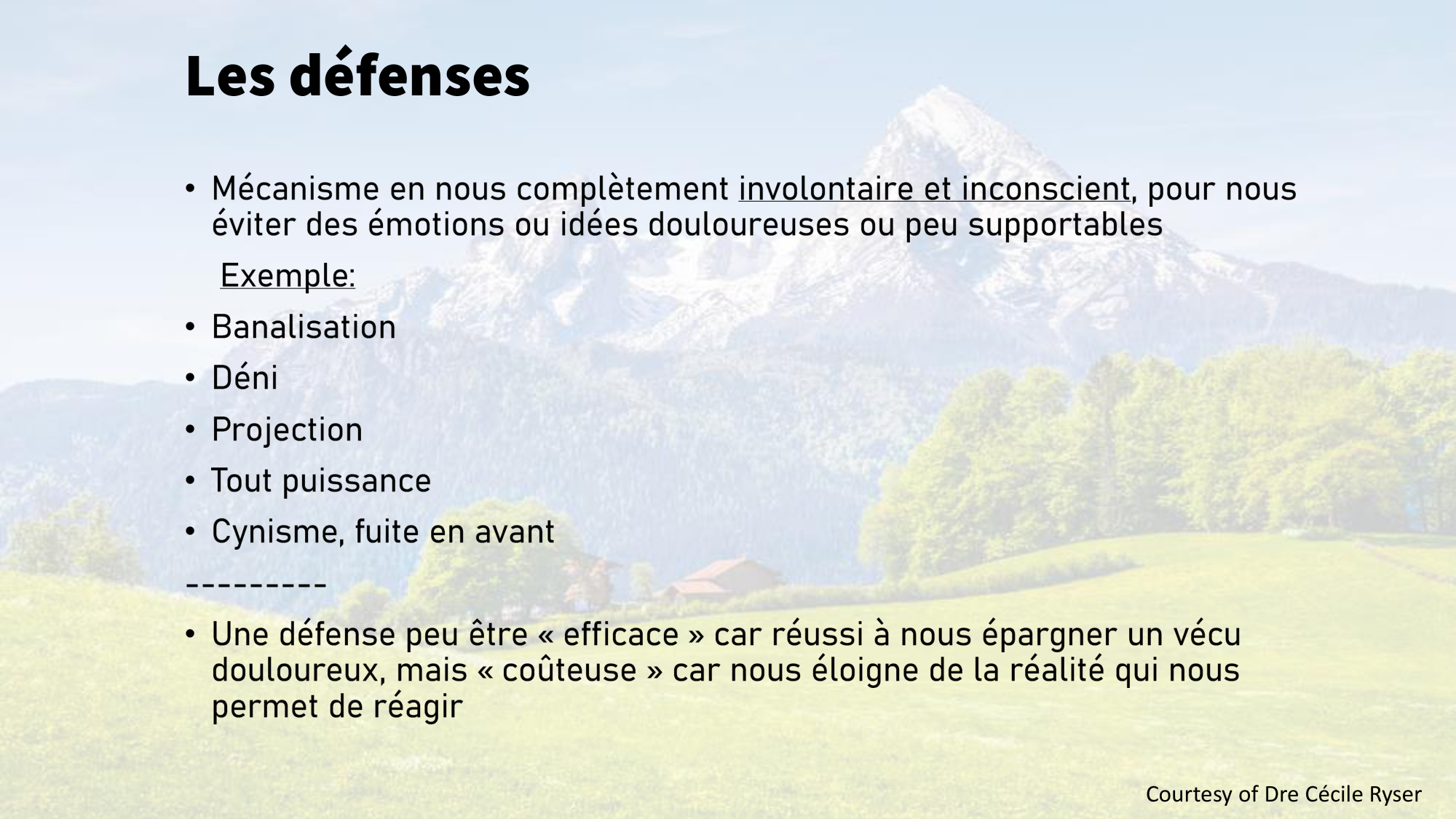 Les défenses

• Mécanisme en nous complètement involontaire et inconscient, pour nous éviter des émotions ou idées douloureuses ou peu supportables

Exemple:

• Banalisation
• Déni
• Projection
• Tout puissance
• Cynisme, fuite en avant

---------

• Une défense peu être « efficace » car réussi à nous épargner un vécu douloureux, mais « coûteuse » car nous éloigne de la réalité qui nous permet de réagir

Courtesy of Dre Cécile Ryser